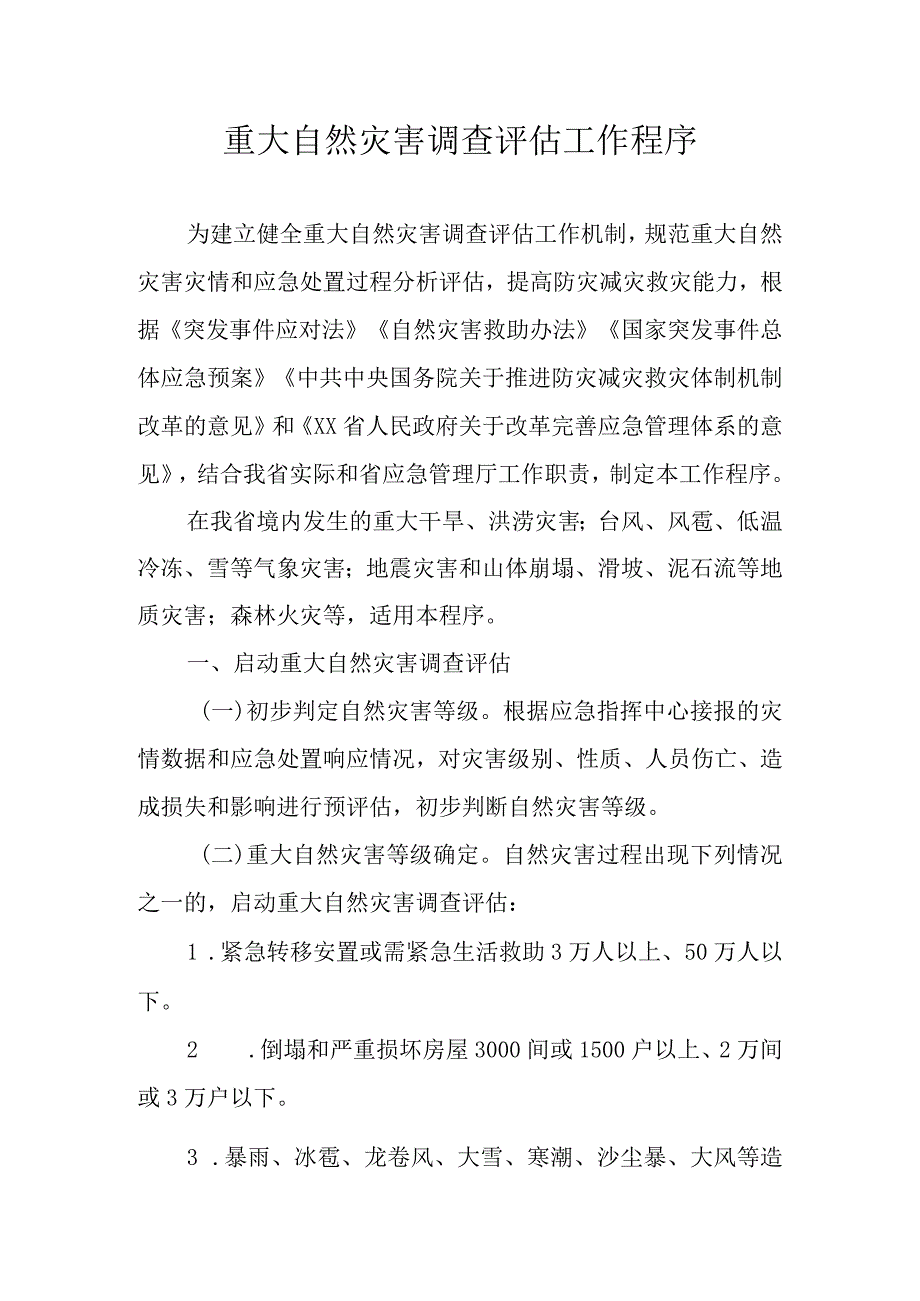 重大自然灾害调查评估工作程序

为建立健全重大自然灾害调查评估工作机制，规范重大自然灾害灾情和应急处置过程分析评估，提高防灾减灾救灾能力，根据《突发事件应对法》《自然灾害救助办法》《国家突发事件总体应急预案》《中共中央国务院关于推进防灾减灾救灾体制机制改革的意见》和《XX省人民政府关于改革完善应急管理体系的意见》，结合我省实际和省应急管理厅工作职责，制定本工作程序。

在我省境内发生的重大干旱、洪涝灾害；台风、风雹、低温冷冻、雪等气象灾害；地震灾害和山体崩塌、滑坡、泥石流等地质灾害；森林火灾等，适用本程序。

一、启动重大自然灾害调查评估

(一)初步判定自然灾害等级。根据应急指挥中心接报的灾情数据和应急处置响应情况，对灾害级别、性质、人员伤亡、造成损失和影响进行预评估，初步判断自然灾害等级。

(二)重大自然灾害等级确定。自然灾害过程出现下列情况之一的，启动重大自然灾害调查评估：

1．紧急转移安置或需紧急生活救助3万人以上、50万人以下。

2　.倒塌和严重损坏房屋3000间或1500户以上、2万间或3万户以下。

3．暴雨、冰雹、龙卷风、大雪、寒潮、沙尘暴、大风等造